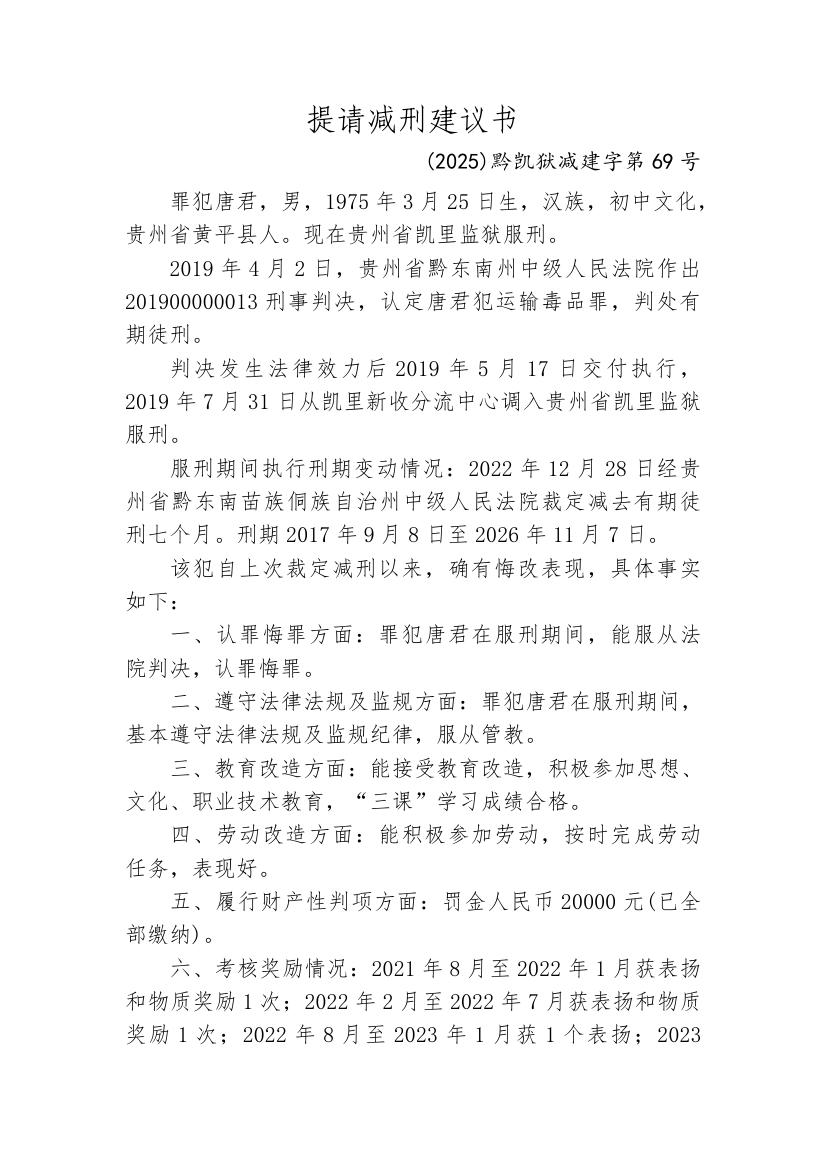 提请减刑建议书

(2025)黔凯狱减建字第 69 号

罪犯唐君，男，1975 年 3 月 25 日生，汉族，初中文化，贵州省黄平县人。现在贵州省凯里监狱服刑。

2019 年 4 月 2 日，贵州省黔东南州中级人民法院作出 201900000013 刑事判决，认定唐君犯运输毒品罪，判处有期徒刑。

判决发生法律效力后 2019 年 5 月 17 日交付执行，2019 年 7 月 31 日从凯里新收分流中心调入贵州省凯里监狱服刑。

服刑期间执行刑期变动情况：2022 年 12 月 28 日经贵州省黔东南苗族侗族自治州中级人民法院裁定减去有期徒刑七个月。刑期 2017 年 9 月 8 日至 2026 年 11 月 7 日。

该犯自上次裁定减刑以来，确有悔改表现，具体事实如下：

一、认罪悔罪方面：罪犯唐君在服刑期间，能服从法院判决，认罪悔罪。

二、遵守法律法规及监规方面：罪犯唐君在服刑期间，基本遵守法律法规及监规纪律，服从管教。

三、教育改造方面：能接受教育改造，积极参加思想、文化、职业技术教育，“三课”学习成绩合格。

四、劳动改造方面：能积极参加劳动，按时完成劳动任务，表现好。

五、履行财产性判项方面：罚金人民币 20000 元(已全部缴纳)。

六、考核奖励情况：2021 年 8 月至 2022 年 1 月获表扬和物质奖励 1 次；2022 年 2 月至 2022 年 7 月获表扬和物质奖励 1 次；2022 年 8 月至 2023 年 1 月获 1 个表扬；2023